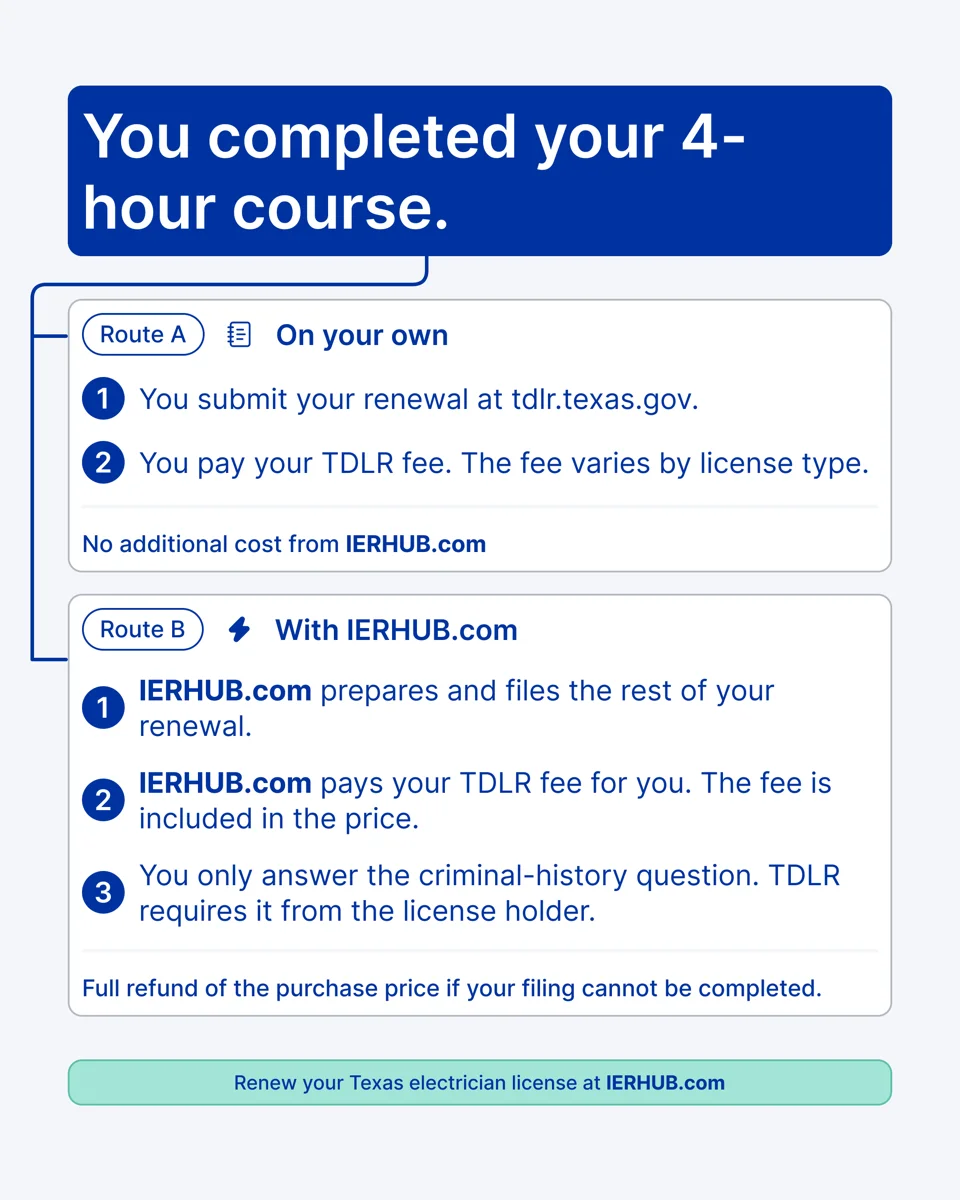 You completed your 4-hour course.

Route A On your own

1 You submit your renewal at tdlr.texas.gov.

2 You pay your TDLR fee. The fee varies by license type.

No additional cost from IERHUB.com

Route B With IERHUB.com

1 IERHUB.com prepares and files the rest of your renewal.

2 IERHUB.com pays your TDLR fee for you. The fee is included in the price.

3 You only answer the criminal-history question. TDLR requires it from the license holder.

Full refund of the purchase price if your filing cannot be completed.

Renew your Texas electrician license at IERHUB.com